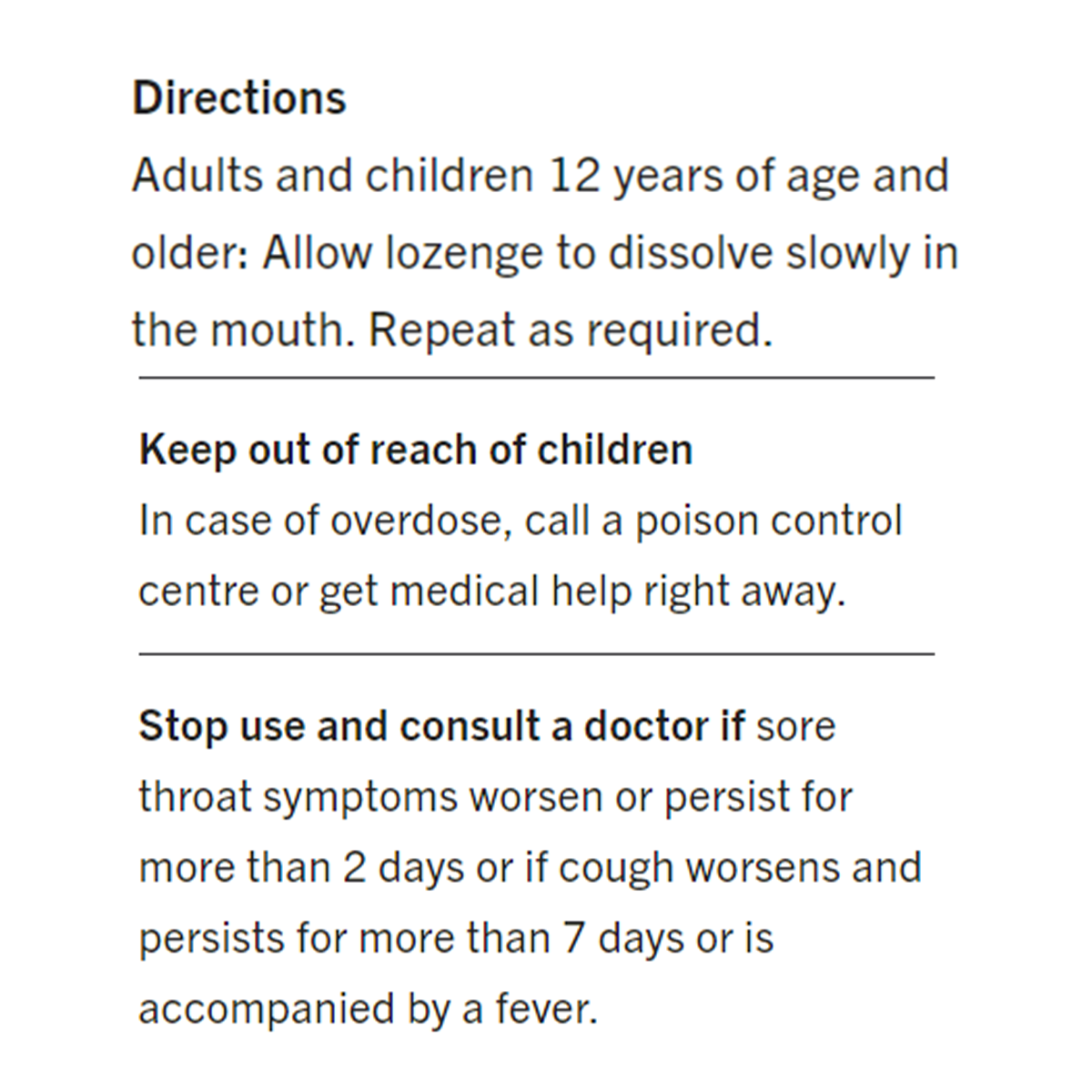 Directions

Adults and children 12 years of age and older: Allow lozenge to dissolve slowly in the mouth. Repeat as required.

Keep out of reach of children

In case of overdose, call a poison control centre or get medical help right away.

Stop use and consult a doctor if sore throat symptoms worsen or persist for more than 2 days or if cough worsens and persists for more than 7 days or is accompanied by a fever.